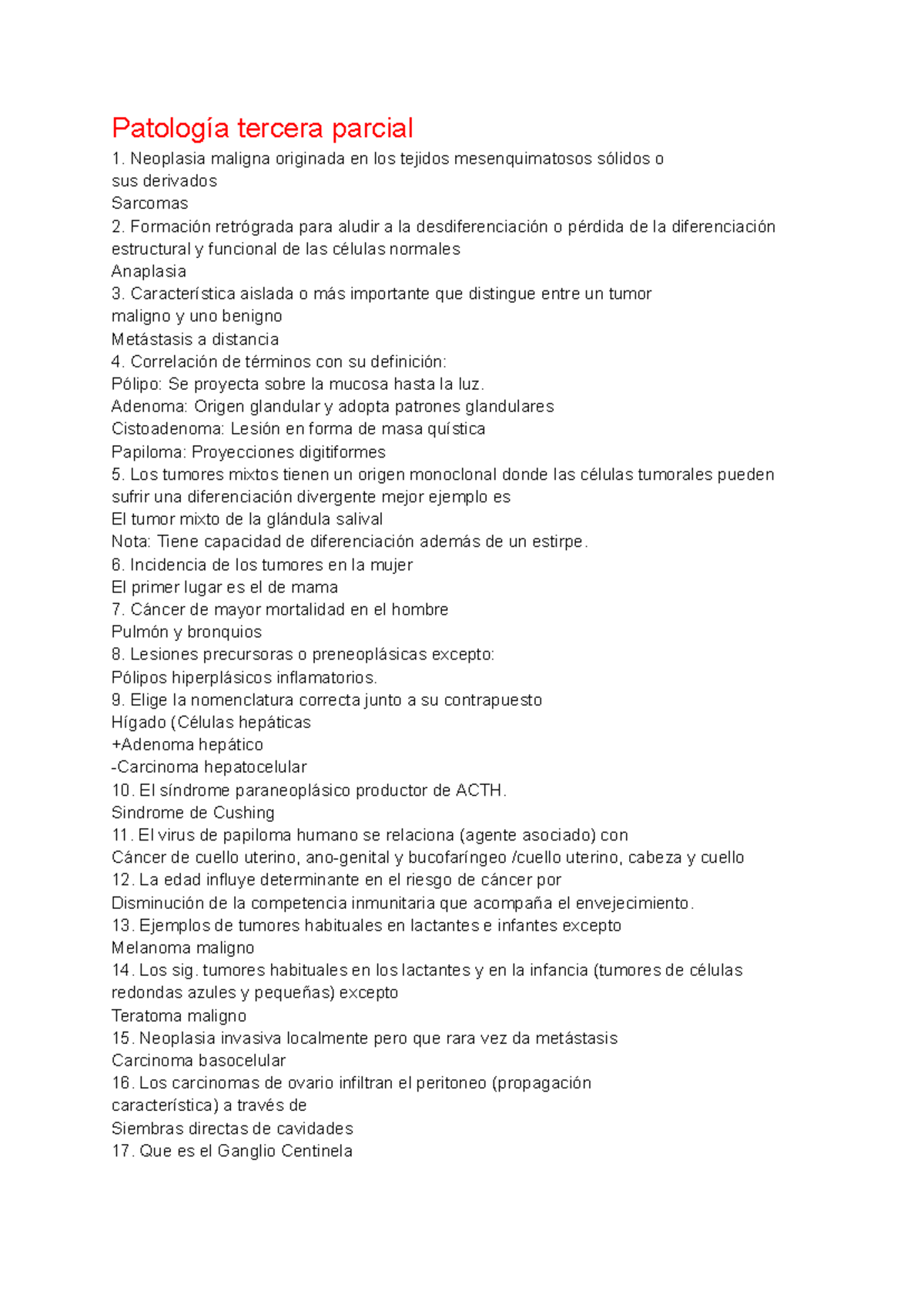 Patología tercera parcial

1. Neoplasia maligna originada en los tejidos mesenquimatosos sólidos o sus derivados
Sarcomas
2. Formación retrógrada para aludir a la desdiferenciación o pérdida de la diferenciación estructural y funcional de las células normales
Anaplasia
3. Característica aislada o más importante que distingue entre un tumor maligno y uno benigno
Metástasis a distancia
4. Correlación de términos con su definición:
Pólipo: Se proyecta sobre la mucosa hasta la luz.
Adenoma: Origen glandular y adopta patrones glandulares
Cistoadenoma: Lesión en forma de masa quística
Papiloma: Proyecciones digitiformes
5. Los tumores mixtos tienen un origen monoclonal donde las células tumorales pueden sufrir una diferenciación divergente mejor ejemplo es
El tumor mixto de la glándula salival
Nota: Tiene capacidad de diferenciación además de un estirpe.
6. Incidencia de los tumores en la mujer
El primer lugar es el de mama
7. Cáncer de mayor mortalidad en el hombre
Pulmón y bronquios
8. Lesiones precursoras o preneoplásicas excepto:
Pólipos hiperplásicos inflamatorios.
9. Elige la nomenclatura correcta junto a su contrapuesto
Hígado (Células hepáticas
+Adenoma hepático
-Carcinoma hepatocelular
10. El síndrome paraneoplásico productor de ACTH.
Sindrome de Cushing
11. El virus de papiloma humano se relaciona (agente asociado) con
Cáncer de cuello uterino, ano-genital y bucofaríngeo /cuello uterino, cabeza y cuello
12. La edad influye determinante en el riesgo de cáncer por
Disminución de la competencia inmunitaria que acompaña el envejecimiento.
13. Ejemplos de tumores habituales en lactantes e infantes excepto
Melanoma maligno
14. Los sig. tumores habituales en los lactantes y en la infancia (tumores de células redondas azules y pequeñas) excepto
Teratoma maligno
15. Neoplasia invasiva localmente pero que rara vez da metástasis
Carcinoma basocelular
16. Los carcinomas de ovario infiltran el peritoneo (propagación característica) a través de
Siembras directas de cavidades
17. Que es el Ganglio Centinela